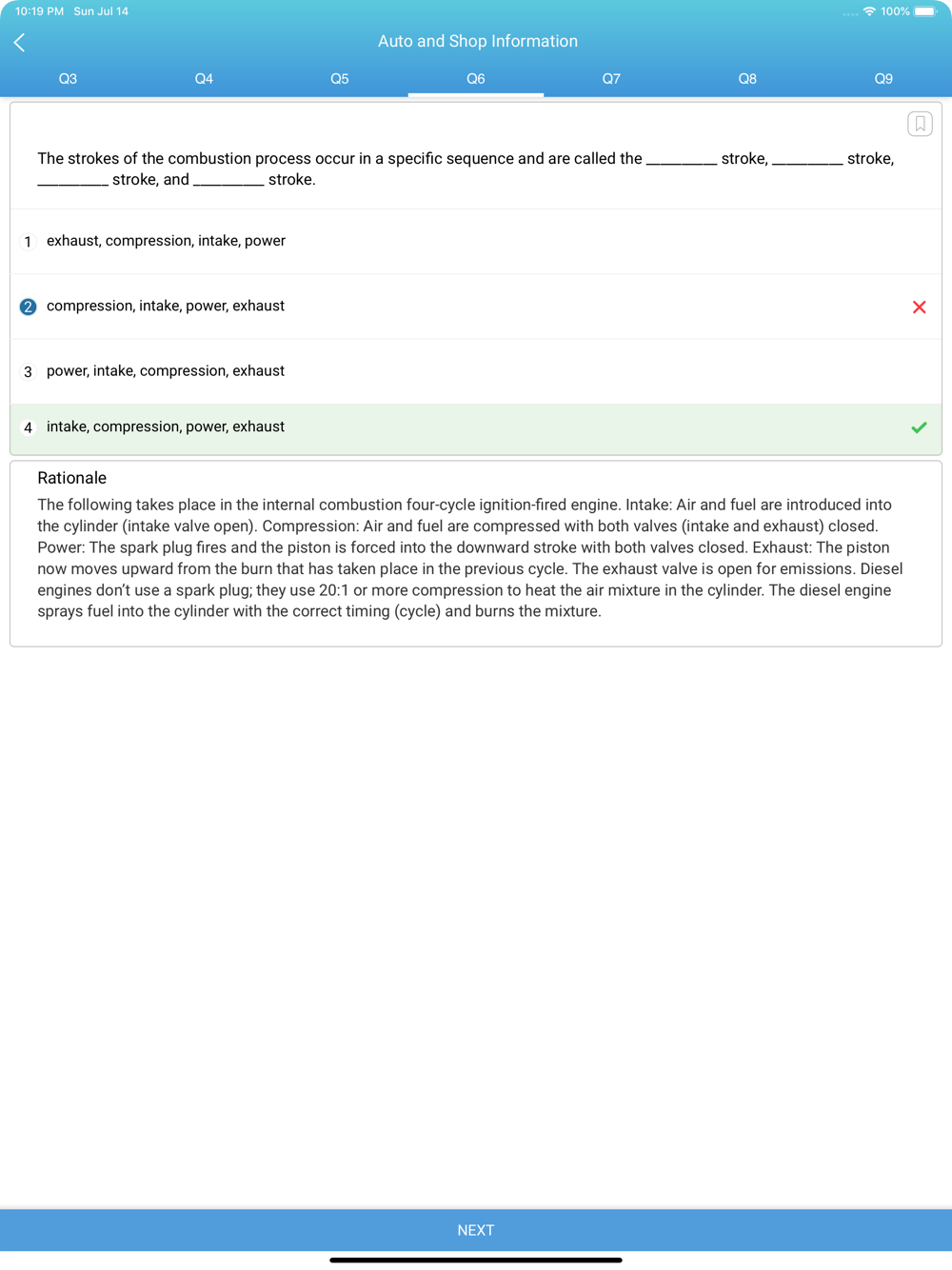 10:19 PM Sun Jul 14

100%

Auto and Shop Information

Q3 Q4 Q5 Q6 Q7 Q8 Q9

The strokes of the combustion process occur in a specific sequence and are called the ________ stroke, ________ stroke, ________ stroke, and ________ stroke.

1 exhaust, compression, intake, power

2 compression, intake, power, exhaust

3 power, intake, compression, exhaust

4 intake, compression, power, exhaust

Rationale

The following takes place in the internal combustion four-cycle ignition-fired engine. Intake: Air and fuel are introduced into the cylinder (intake valve open). Compression: Air and fuel are compressed with both valves (intake and exhaust) closed. Power: The spark plug fires and the piston is forced into the downward stroke with both valves closed. Exhaust: The piston now moves upward from the burn that has taken place in the previous cycle. The exhaust valve is open for emissions. Diesel engines don't use a spark plug; they use 20:1 or more compression to heat the air mixture in the cylinder. The diesel engine sprays fuel into the cylinder with the correct timing (cycle) and burns the mixture.

NEXT